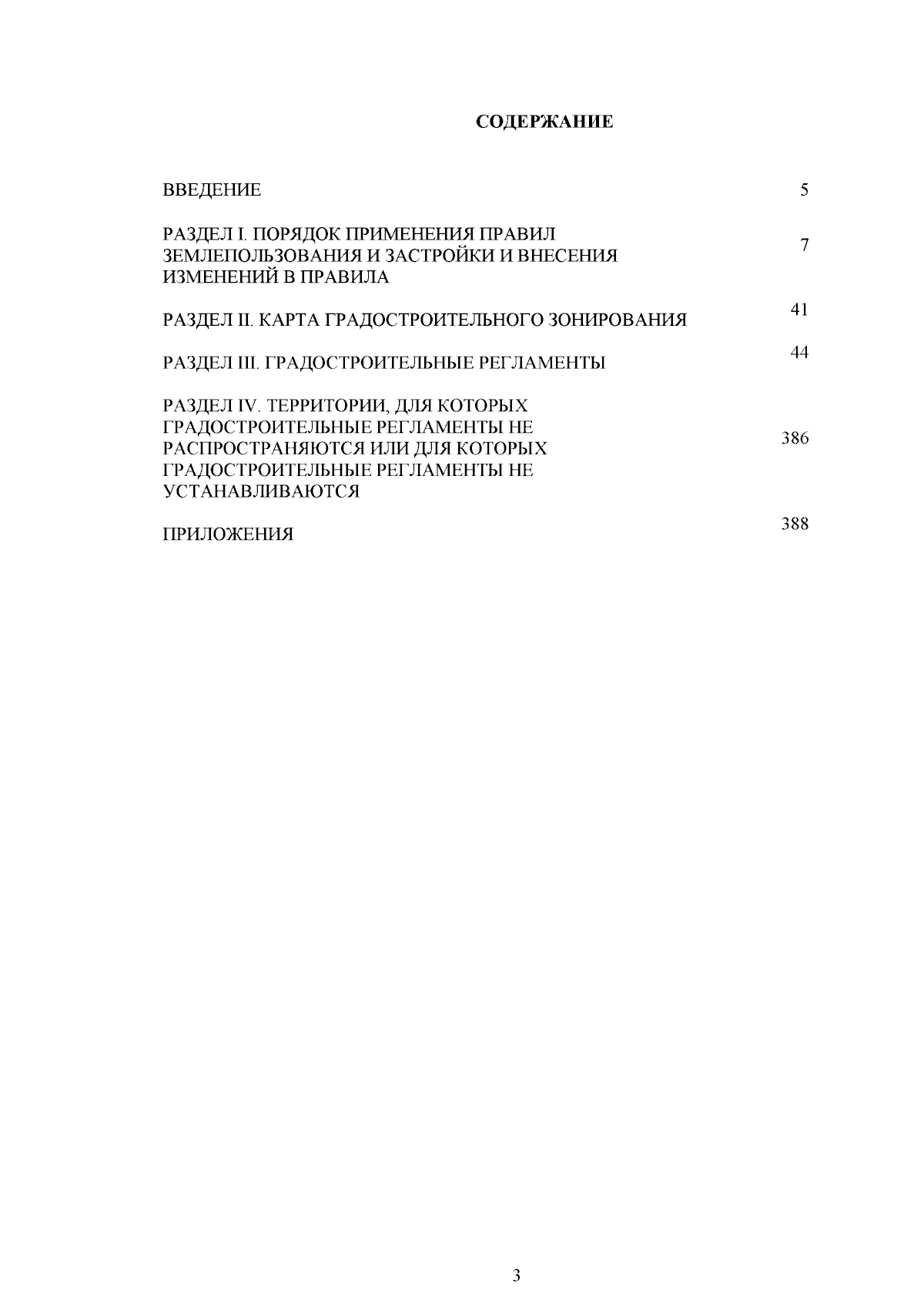 СОДЕРЖАНИЕ

| | |
|---|---|
| ВВЕДЕНИЕ | 5 |
| РАЗДЕЛ I. ПОРЯДОК ПРИМЕНЕНИЯ ПРАВИЛ ЗЕМЛЕПОЛЬЗОВАНИЯ И ЗАСТРОЙКИ И ВНЕСЕНИЯ ИЗМЕНЕНИЙ В ПРАВИЛА | 7 |
| РАЗДЕЛ II. КАРТА ГРАДОСТРОИТЕЛЬНОГО ЗОНИРОВАНИЯ | 41 |
| РАЗДЕЛ III. ГРАДОСТРОИТЕЛЬНЫЕ РЕГЛАМЕНТЫ | 44 |
| РАЗДЕЛ IV. ТЕРРИТОРИИ, ДЛЯ КОТОРЫХ ГРАДОСТРОИТЕЛЬНЫЕ РЕГЛАМЕНТЫ НЕ РАСПРОСТРАНЯЮТСЯ ИЛИ ДЛЯ КОТОРЫХ ГРАДОСТРОИТЕЛЬНЫЕ РЕГЛАМЕНТЫ НЕ УСТАНАВЛИВАЮТСЯ | 386 |
| ПРИЛОЖЕНИЯ | 388 |

3